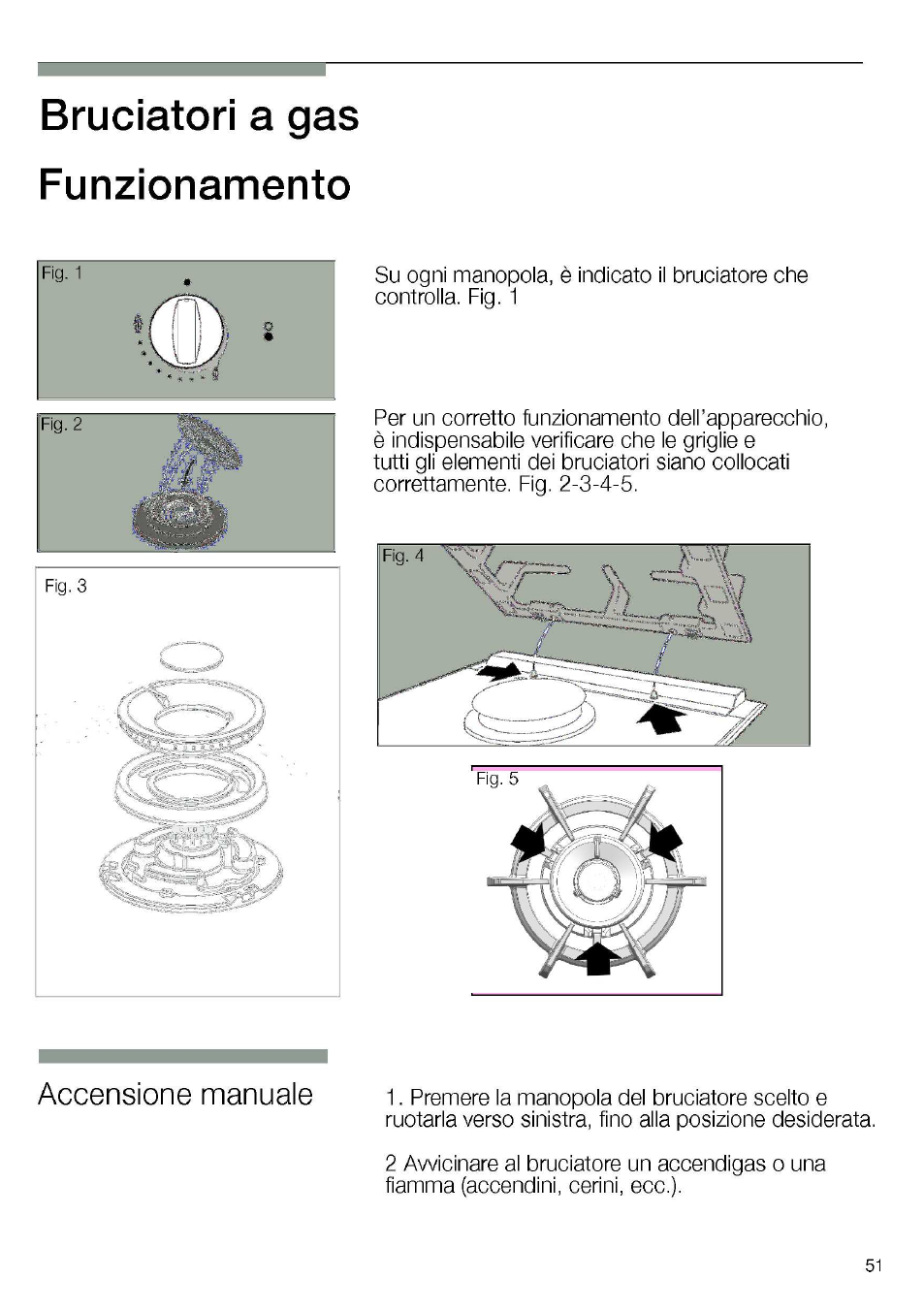 Bruciatori a gas

Funzionamento

Fig. 1

Su ogni manopola, è indicato il bruciatore che controlla. Fig. 1

Fig. 2

Per un corretto funzionamento dell'apparecchio, è indispensabile verificare che le griglie e tutti gli elementi dei bruciatori siano collocati correttamente. Fig. 2-3-4-5.

Fig. 3

Fig. 4

Fig. 5

Accensione manuale

1. Premere la manopola del bruciatore scelto e ruotarla verso sinistra, fino alla posizione desiderata.

2 Avvicinare al bruciatore un accendigas o una fiamma (accendini, cerini, ecc.).

51